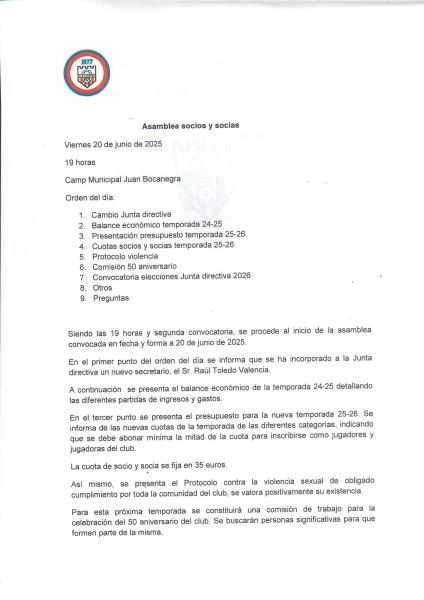 1977

Asamblea socios y socias

Viernes 20 de junio de 2025

19 horas

Camp Municipal Juan Bocanegra

Orden del día:

1. Cambio Junta directiva
2. Balance económico temporada 24-25
3. Presentación presupuesto temporada 25-26
4. Cuotas socios y socias temporada 25-26
5. Protocolo violencia
6. Comisión 50 aniversario
7. Convocatoria elecciones Junta directiva 2026
8. Otros
9. Preguntas

Siendo las 19 horas y segunda convocatoria, se procede al inicio de la asamblea convocada en fecha y forma a 20 de junio de 2025.

En el primer punto del orden del día se informa que se ha incorporado a la Junta directiva un nuevo secretario, el Sr. Raúl Toledo Valencia.

A continuación se presenta el balance económico de la temporada 24-25 detallando las diferentes partidas de ingresos y gastos.

En el tercer punto se presenta el presupuesto para la nueva temporada 25-26. Se informa de las nuevas cuotas de la temporada de las diferentes categorías, indicando que se debe abonar mínima la mitad de la cuota para inscribirse como jugadores y jugadoras del club.

La cuota de socio y socia se fija en 35 euros.

Así mismo, se presenta el Protocolo contra la violencia sexual de obligado cumplimiento por toda la comunidad del club, se valora positivamente su existencia.

Para esta próxima temporada se constituirá una comisión de trabajo para la celebración del 50 aniversario del club. Se buscarán personas significativas para que formen parte de la misma.